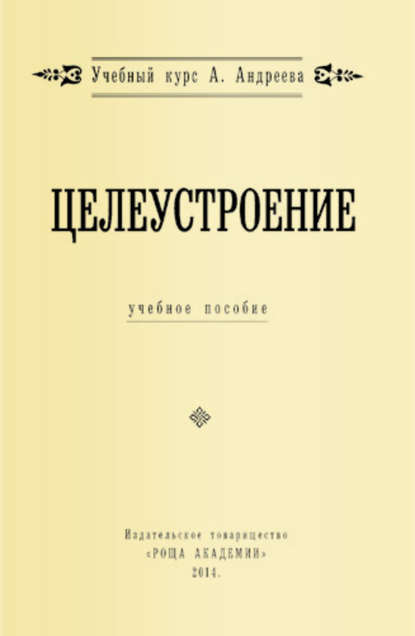 Учебный курс А. Андреева

ЦЕЛЕУСТРОЕНИЕ

учебное пособие

Издательское товарищество
«РОЩА АКАДЕМИИ»
2014.